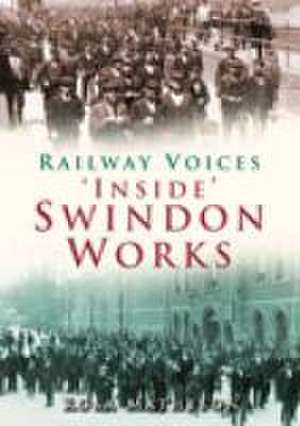 RAILWAY VOICES
'INSIDE'
SWINDON
WORKS